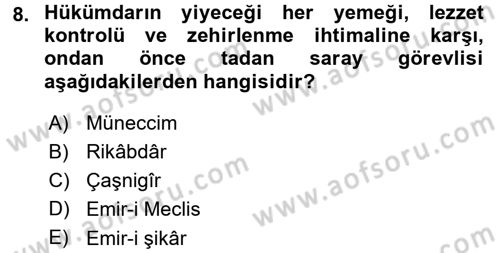 8. Hükümdarın yiyeceği her yemeği, lezzet kontrolü ve zehirlenme ihtimaline karşı, ondan önce tadan saray görevlisi aşağıdakilerden hangisidir?

A) Müneccim
B) Rikâbdâr
C) Çaşnigîr
D) Emir-i Meclis
E) Emir-i şikâr

www.aofsoru.com